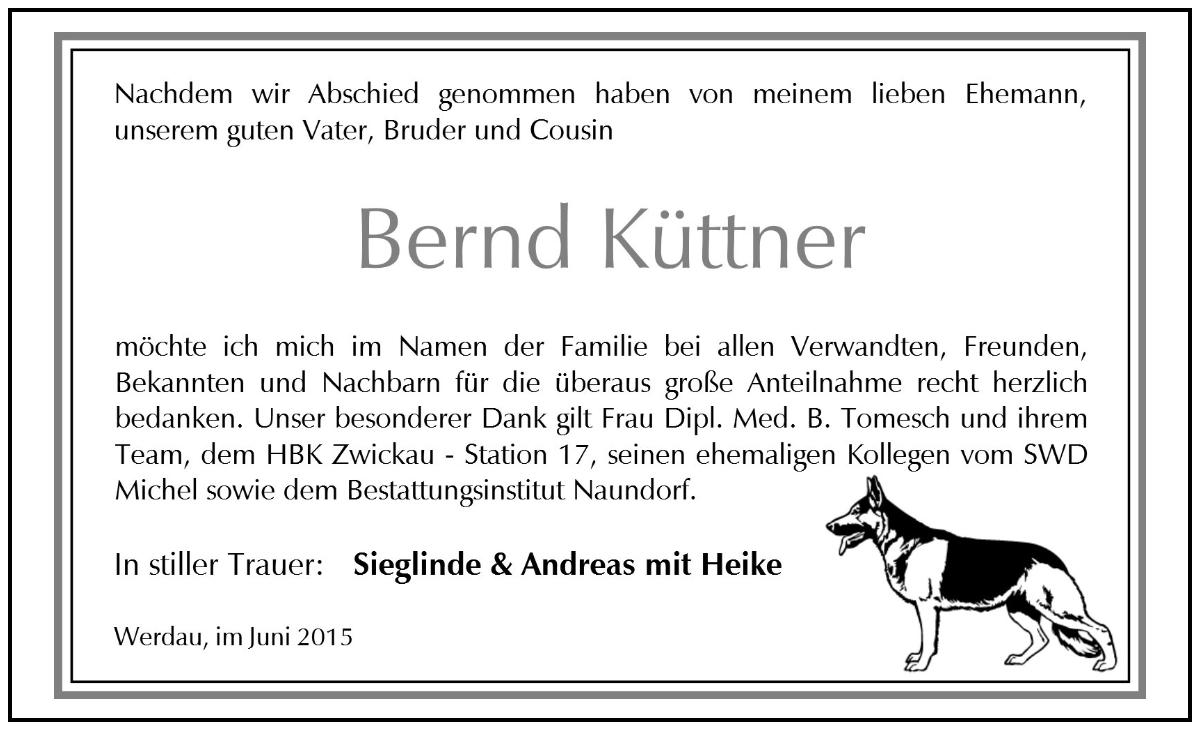 Nachdem wir Abschied genommen haben von meinem lieben Ehemann, unserem guten Vater, Bruder und Cousin

Bernd Küttner

möchte ich mich im Namen der Familie bei allen Verwandten, Freunden, Bekannten und Nachbarn für die überaus große Anteilnahme recht herzlich bedanken. Unser besonderer Dank gilt Frau Dipl. Med. B. Tomesch und ihrem Team, dem HBK Zwickau - Station 17, seinen ehemaligen Kollegen vom SWD Michel sowie dem Bestattungsinstitut Naundorf.

In stiller Trauer: Sieglinde & Andreas mit Heike

Werdau, im Juni 2015